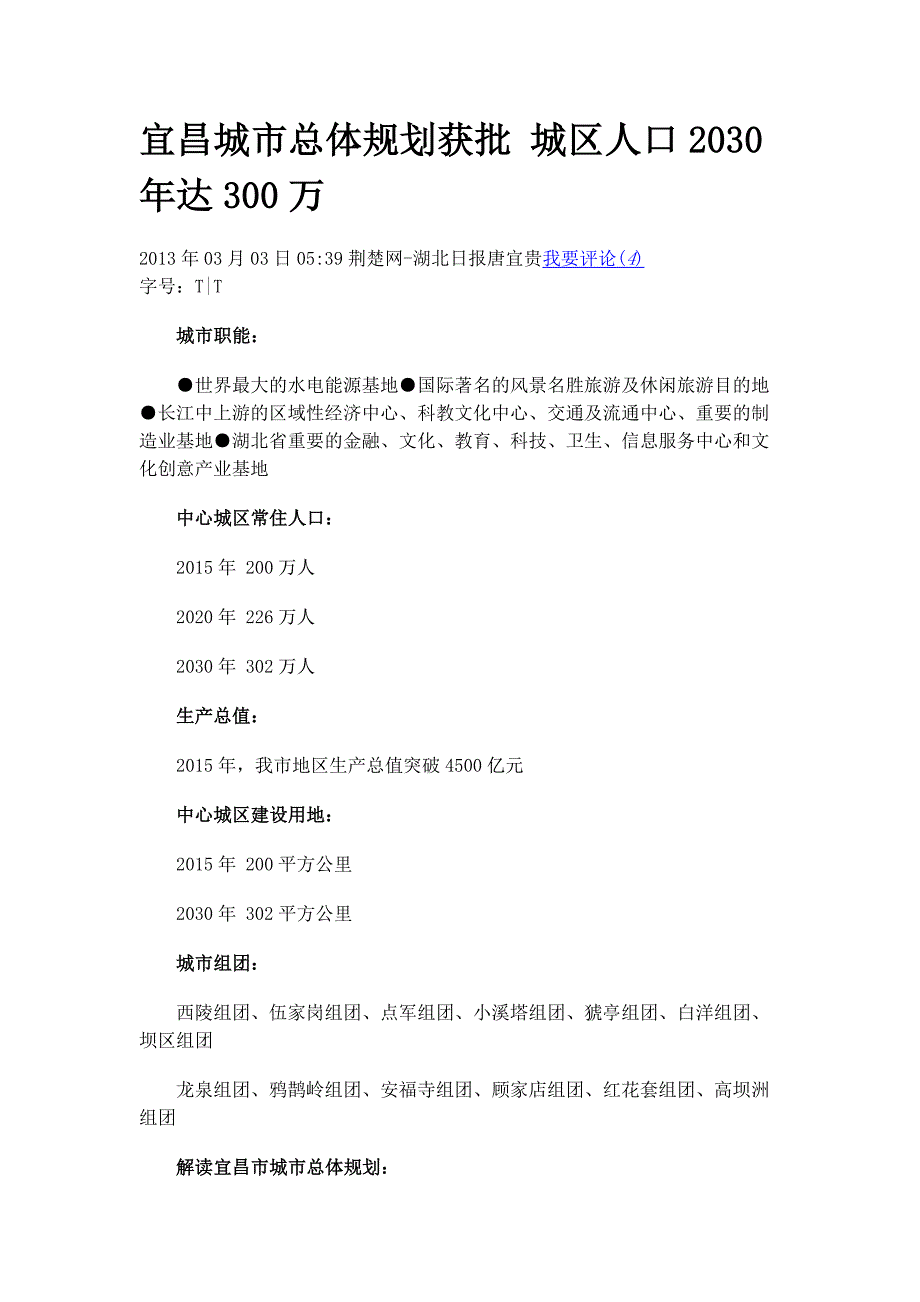 宜昌城市总体规划获批 城区人口2030年达300万

2013年03月03日05:39 荆楚网-湖北日报唐宜贵我要评论(4)
字号：T|T

城市职能：

●世界最大的水电能源基地●国际著名的风景名胜旅游及休闲旅游目的地●长江中上游的区域性经济中心、科教文化中心、交通及流通中心、重要的制造业基地●湖北省重要的金融、文化、教育、科技、卫生、信息服务中心和文化创意产业基地

中心城区常住人口：

2015年 200万人

2020年 226万人

2030年 302万人

生产总值：

2015年，我市地区生产总值突破4500亿元

中心城区建设用地：

2015年 200平方公里

2030年 302平方公里

城市组团：

西陵组团、伍家岗组团、点军组团、小溪塔组团、猇亭组团、白洋组团、坝区组团

龙泉组团、鸦鹊岭组团、安福寺组团、顾家店组团、红花套组团、高坝洲组团

解读宜昌市城市总体规划：